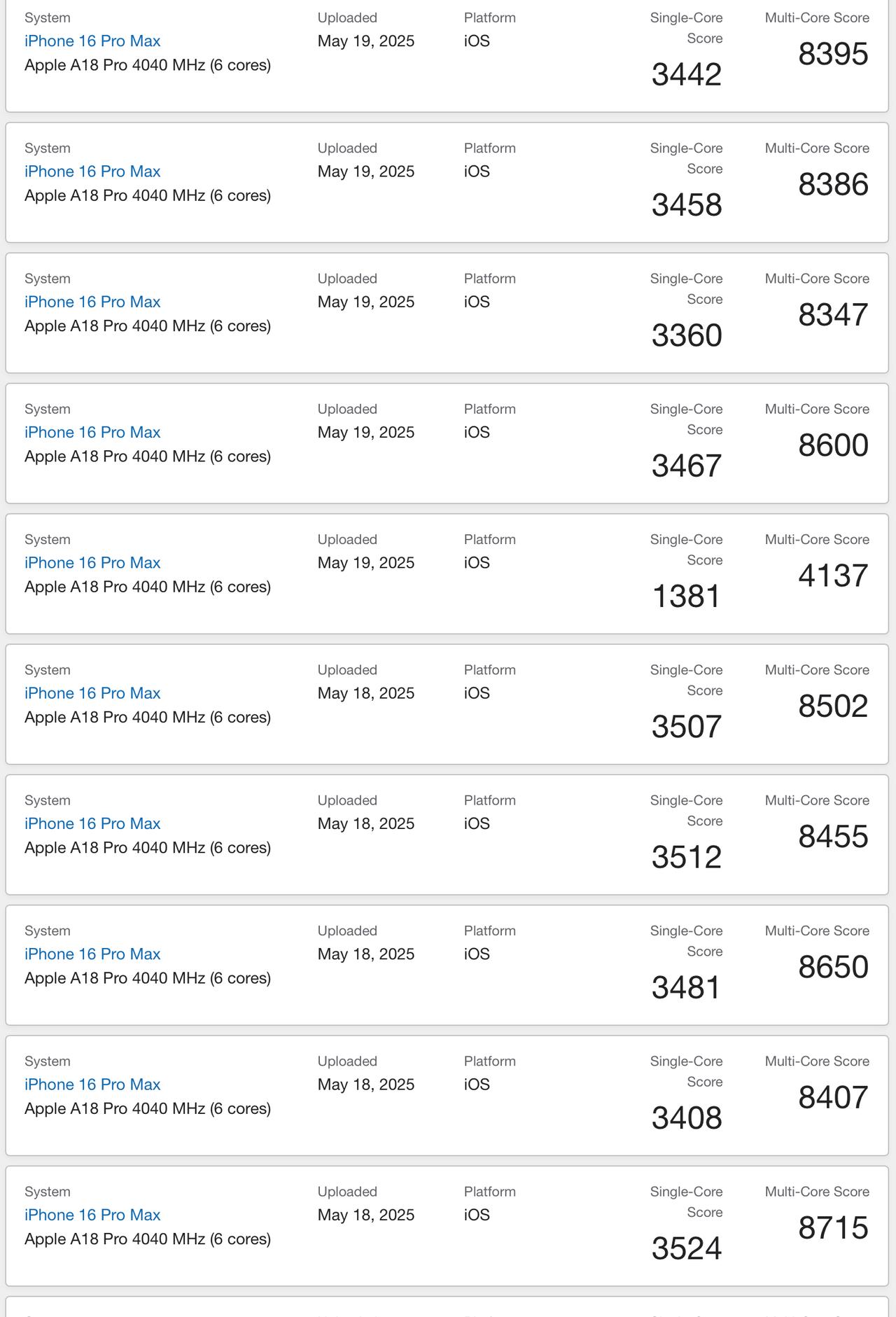 System
iPhone 16 Pro Max
Apple A18 Pro 4040 MHz (6 cores)
Uploaded
May 19, 2025
Platform
iOS
Single-Core Score
3442
Multi-Core Score
8395

System
iPhone 16 Pro Max
Apple A18 Pro 4040 MHz (6 cores)
Uploaded
May 19, 2025
Platform
iOS
Single-Core Score
3458
Multi-Core Score
8386

System
iPhone 16 Pro Max
Apple A18 Pro 4040 MHz (6 cores)
Uploaded
May 19, 2025
Platform
iOS
Single-Core Score
3360
Multi-Core Score
8347

System
iPhone 16 Pro Max
Apple A18 Pro 4040 MHz (6 cores)
Uploaded
May 19, 2025
Platform
iOS
Single-Core Score
3467
Multi-Core Score
8600

System
iPhone 16 Pro Max
Apple A18 Pro 4040 MHz (6 cores)
Uploaded
May 19, 2025
Platform
iOS
Single-Core Score
1381
Multi-Core Score
4137

System
iPhone 16 Pro Max
Apple A18 Pro 4040 MHz (6 cores)
Uploaded
May 18, 2025
Platform
iOS
Single-Core Score
3507
Multi-Core Score
8502

System
iPhone 16 Pro Max
Apple A18 Pro 4040 MHz (6 cores)
Uploaded
May 18, 2025
Platform
iOS
Single-Core Score
3512
Multi-Core Score
8455

System
iPhone 16 Pro Max
Apple A18 Pro 4040 MHz (6 cores)
Uploaded
May 18, 2025
Platform
iOS
Single-Core Score
3481
Multi-Core Score
8650

System
iPhone 16 Pro Max
Apple A18 Pro 4040 MHz (6 cores)
Uploaded
May 18, 2025
Platform
iOS
Single-Core Score
3408
Multi-Core Score
8407

System
iPhone 16 Pro Max
Apple A18 Pro 4040 MHz (6 cores)
Uploaded
May 18, 2025
Platform
iOS
Single-Core Score
3524
Multi-Core Score
8715